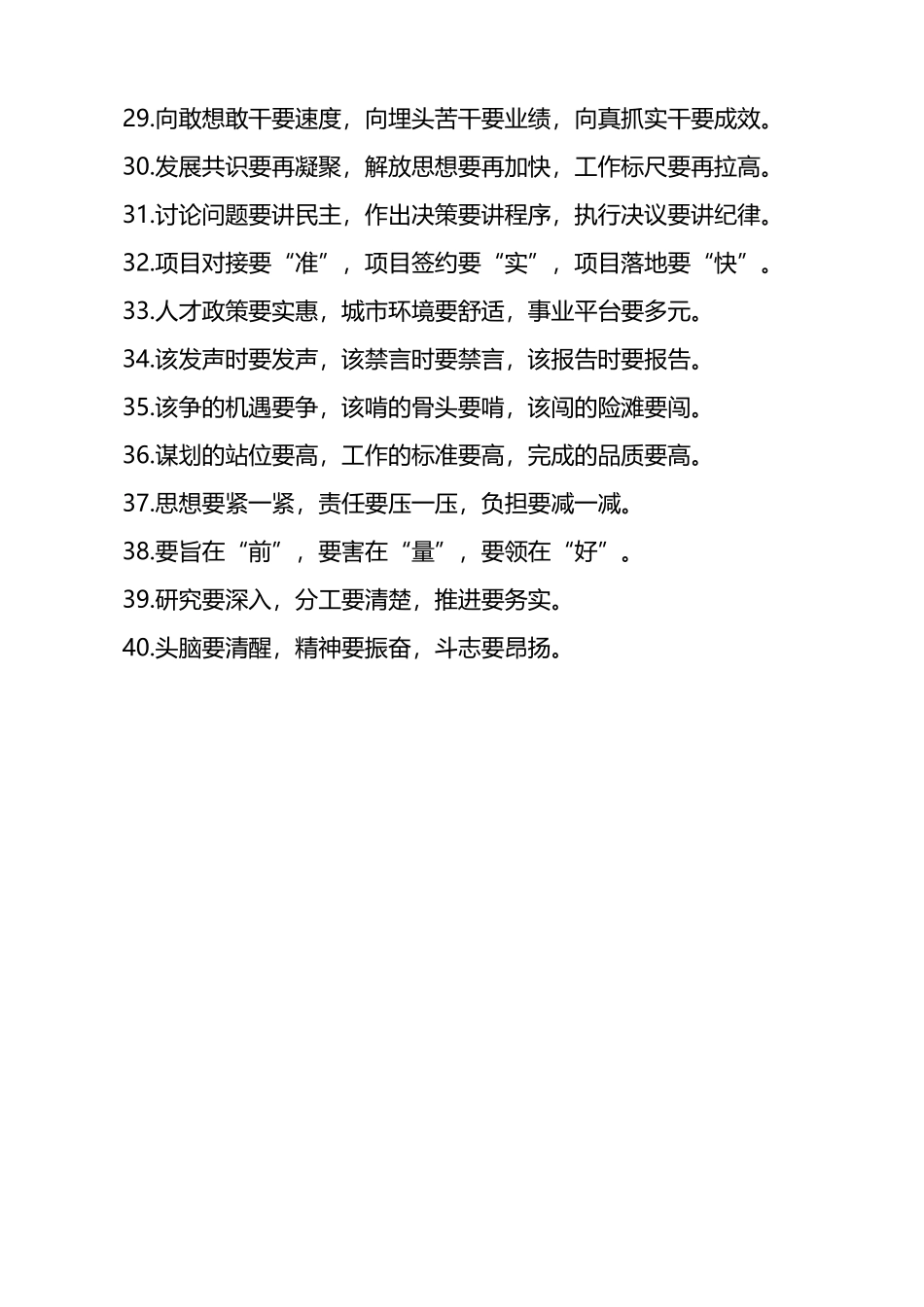 29.向敢想敢干要速度，向埋头苦干要业绩，向真抓实干要成效。
30.发展共识要再凝聚，解放思想要再加快，工作标尺要再拉高。
31.讨论问题要讲民主，作出决策要讲程序，执行决议要讲纪律。
32.项目对接要“准”，项目签约要“实”，项目落地要“快”。
33.人才政策要实惠，城市环境要舒适，事业平台要多元。
34.该发声时要发声，该禁言时要禁言，该报告时要报告。
35.该争的机遇要争，该啃的骨头要啃，该闯的险滩要闯。
36.谋划的站位要高，工作的标准要高，完成的品质要高。
37.思想要紧一紧，责任要压一压，负担要减一减。
38.要旨在“前”，要害在“量”，要领在“好”。
39.研究要深入，分工要清楚，推进要务实。
40.头脑要清醒，精神要振奋，斗志要昂扬。